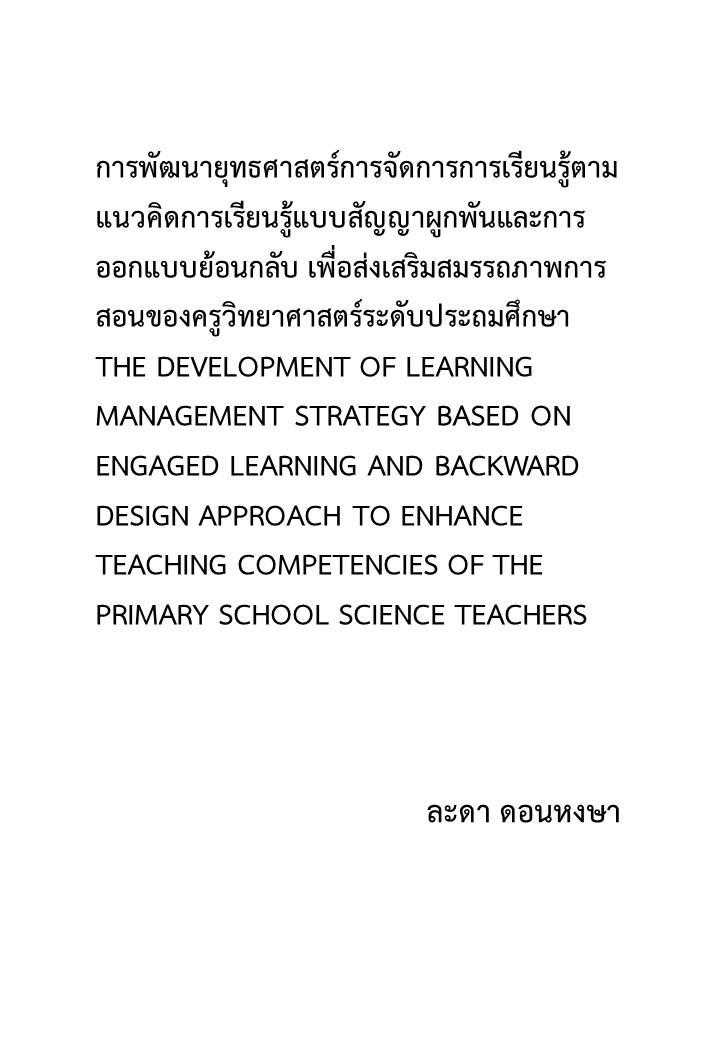 การพัฒนายุทธศาสตร์การจัดการการเรียนรู้ตามแนวคิดการเรียนรู้แบบสัญญาผูกพันและการออกแบบย้อนกลับ เพื่อส่งเสริมสมรรถภาพการสอนของครูวิทยาศาสตร์ระดับประถมศึกษา
THE DEVELOPMENT OF LEARNING MANAGEMENT STRATEGY BASED ON ENGAGED LEARNING AND BACKWARD DESIGN APPROACH TO ENHANCE TEACHING COMPETENCIES OF THE PRIMARY SCHOOL SCIENCE TEACHERS

ละดา ดอนหงษา